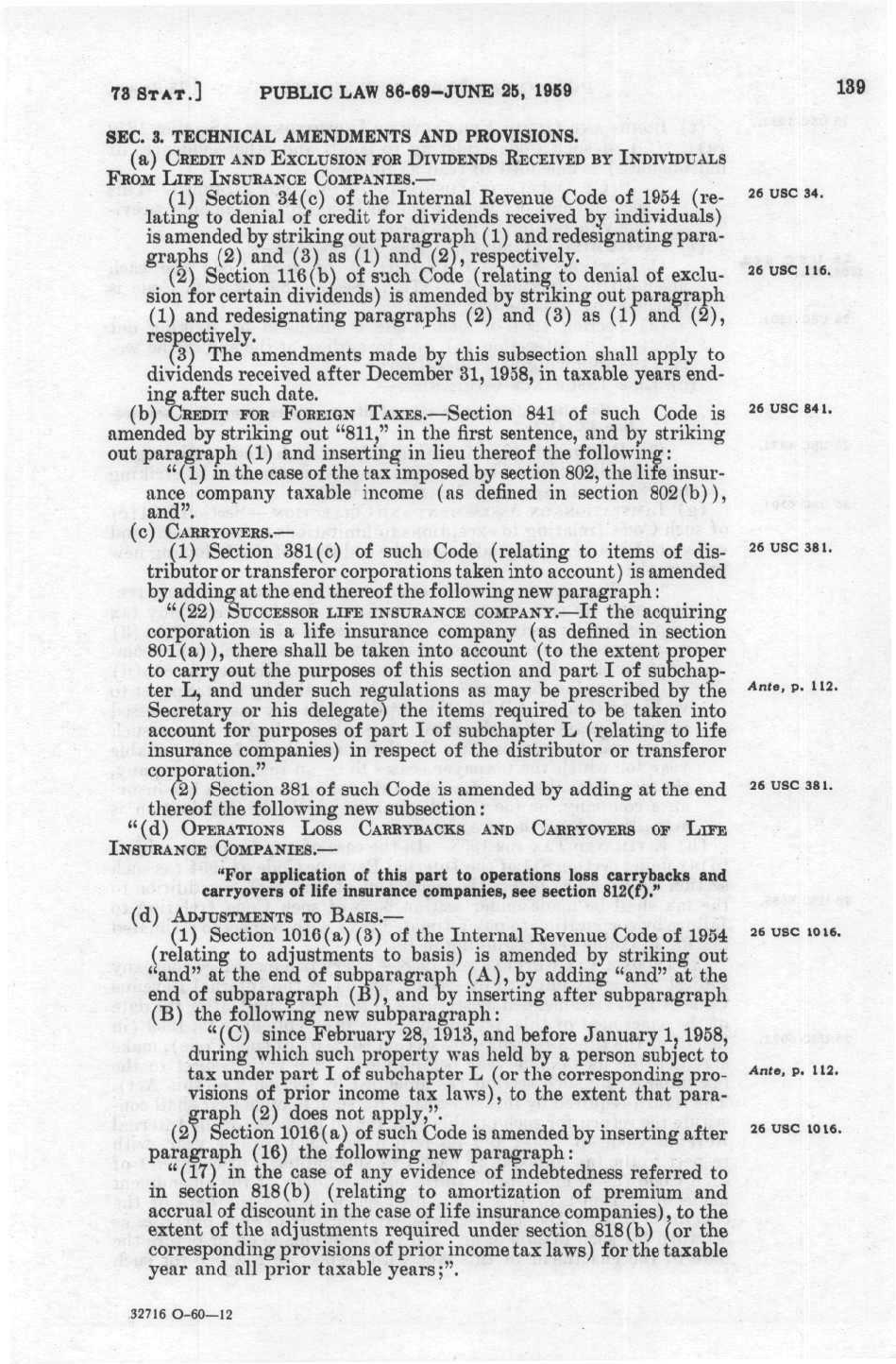 73 STAT.] PUBLIC LAW 86-69—JUNE 25, 1959 139

SEC. 3. TECHNICAL AMENDMENTS AND PROVISIONS.

(a) CREDIT AND EXCLUSION FOR DIVIDENDS RECEIVED BY INDIVIDUALS FROM LIFE INSURANCE COMPANIES.—

(1) Section 34(c) of the Internal Revenue Code of 1954 (relating to denial of credit for dividends received by individuals) is amended by striking out paragraph (1) and redesignating paragraphs (2) and (3) as (1) and (2), respectively.

26 USC 34.

(2) Section 116(b) of such Code (relating to denial of exclusion for certain dividends) is amended by striking out paragraph (1) and redesignating paragraphs (2) and (3) as (1) and (2), respectively.

26 USC 116.

(3) The amendments made by this subsection shall apply to dividends received after December 31, 1958, in taxable years ending after such date.

(b) CREDIT FOR FOREIGN TAXES.—Section 841 of such Code is amended by striking out "811," in the first sentence, and by striking out paragraph (1) and inserting in lieu thereof the following:

26 USC 841.

"(1) in the case of the tax imposed by section 802, the life insurance company taxable income (as defined in section 802(b)), and".

(c) CARRYOVERS.—

(1) Section 381(c) of such Code (relating to items of distributor or transferor corporations taken into account) is amended by adding at the end thereof the following new paragraph:

26 USC 381.

"(22) SUCCESSOR LIFE INSURANCE COMPANY.—If the acquiring corporation is a life insurance company (as defined in section 801(a)), there shall be taken into account (to the extent proper to carry out the purposes of this section and part I of subchapter L, and under such regulations as may be prescribed by the Secretary or his delegate) the items required to be taken into account for purposes of part I of subchapter L (relating to life insurance companies) in respect of the distributor or transferor corporation."

Ante, p. 112.

(2) Section 381 of such Code is amended by adding at the end thereof the following new subsection:

26 USC 381.

"(d) OPERATIONS LOSS CARRYBACKS AND CARRYOVERS OF LIFE INSURANCE COMPANIES.—

"For application of this part to operations loss carrybacks and carryovers of life insurance companies, see section 812(f)."

(d) ADJUSTMENTS TO BASIS.—

(1) Section 1016(a)(3) of the Internal Revenue Code of 1954 (relating to adjustments to basis) is amended by striking out "and" at the end of subparagraph (A), by adding "and" at the end of subparagraph (B), and by inserting after subparagraph (B) the following new subparagraph:

26 USC 1016.

"(C) since February 28, 1913, and before January 1, 1958, during which such property was held by a person subject to tax under part I of subchapter L (or the corresponding provisions of prior income tax laws), to the extent that paragraph (2) does not apply,".

Ante, p. 112.

(2) Section 1016(a) of such Code is amended by inserting after paragraph (16) the following new paragraph:

26 USC 1016.

"(17) in the case of any evidence of indebtedness referred to in section 818(b) (relating to amortization of premium and accrual of discount in the case of life insurance companies), to the extent of the adjustments required under section 818(b) (or the corresponding provisions of prior income tax laws) for the taxable year and all prior taxable years;".

32716 O-60—12